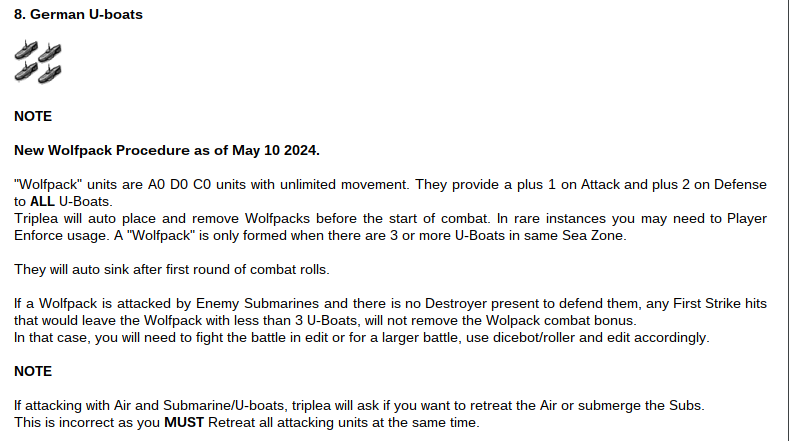 8. German U-boats

NOTE

New Wolfpack Procedure as of May 10 2024.

"Wolfpack" units are A0 D0 C0 units with unlimited movement. They provide a plus 1 on Attack and plus 2 on Defense to ALL U-Boats.
Triplea will auto place and remove Wolfpacks before the start of combat. In rare instances you may need to Player Enforce usage. A "Wolfpack" is only formed when there are 3 or more U-Boats in same Sea Zone.

They will auto sink after first round of combat rolls.

If a Wolfpack is attacked by Enemy Submarines and there is no Destroyer present to defend them, any First Strike hits that would leave the Wolfpack with less than 3 U-Boats, will not remove the Wolpack combat bonus.
In that case, you will need to fight the battle in edit or for a larger battle, use dicebot/roller and edit accordingly.

NOTE

If attacking with Air and Submarine/U-boats, triplea will ask if you want to retreat the Air or submerge the Subs.
This is incorrect as you MUST Retreat all attacking units at the same time.